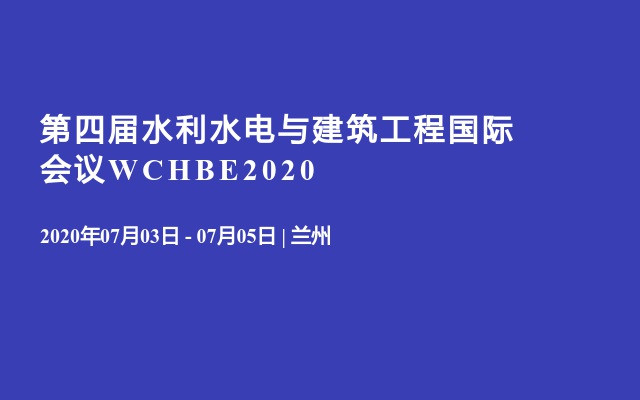 第四届水利水电与建筑工程国际会议WCHBE2020

2020年07月03日 - 07月05日 | 兰州